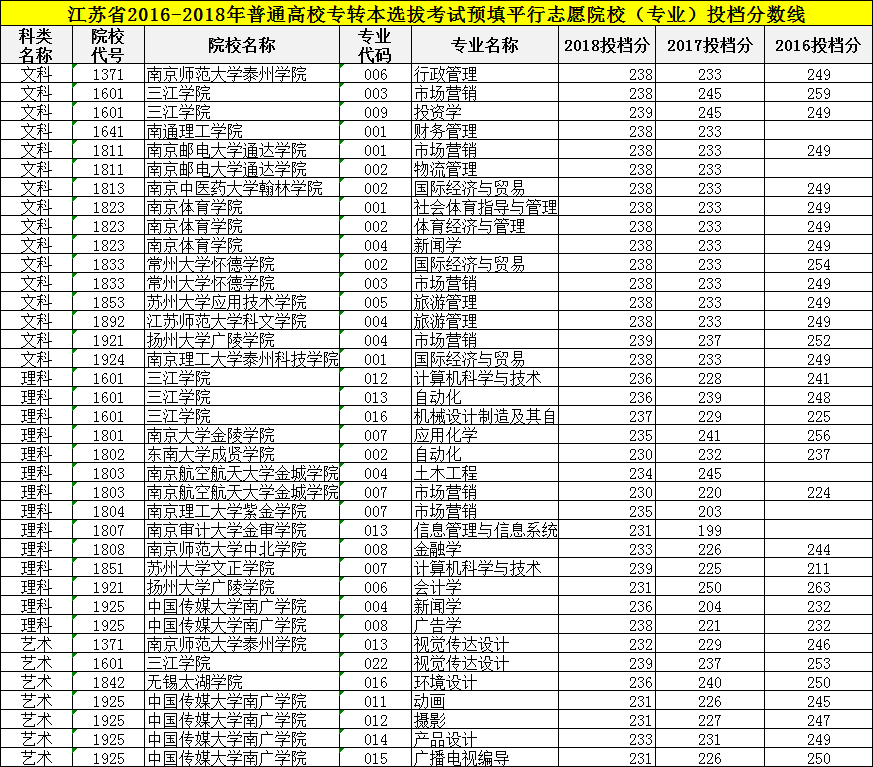 江苏省2016-2018年普通高校专转本选拔考试预填平行志愿院校（专业）投档分数线

| 科类名称 | 院校代号 | 院校名称 | 专业代码 | 专业名称 | 2018投档分 | 2017投档分 | 2016投档分 |
|---|---|---|---|---|---|---|---|
| 文科 | 1371 | 南京师范大学泰州学院 | 006 | 行政管理 | 238 | 233 | 249 |
| 文科 | 1601 | 三江学院 | 003 | 市场营销 | 238 | 245 | 259 |
| 文科 | 1601 | 三江学院 | 009 | 投资学 | 239 | 245 | 249 |
| 文科 | 1641 | 南通理工学院 | 001 | 财务管理 | 238 | 233 | |
| 文科 | 1811 | 南京邮电大学通达学院 | 001 | 市场营销 | 238 | 233 | 249 |
| 文科 | 1811 | 南京邮电大学通达学院 | 002 | 物流管理 | 238 | 233 | |
| 文科 | 1813 | 南京中医药大学翰林学院 | 002 | 国际经济与贸易 | 238 | 233 | 249 |
| 文科 | 1823 | 南京体育学院 | 001 | 社会体育指导与管理 | 238 | 233 | 249 |
| 文科 | 1823 | 南京体育学院 | 002 | 体育经济与管理 | 238 | 233 | 249 |
| 文科 | 1823 | 南京体育学院 | 004 | 新闻学 | 238 | 233 | 249 |
| 文科 | 1833 | 常州大学怀德学院 | 002 | 国际经济与贸易 | 238 | 233 | 254 |
| 文科 | 1833 | 常州大学怀德学院 | 003 | 市场营销 | 238 | 233 | 249 |
| 文科 | 1853 | 苏州大学应用技术学院 | 005 | 旅游管理 | 238 | 233 | 249 |
| 文科 | 1892 | 江苏师范大学科文学院 | 004 | 旅游管理 | 238 | 233 | 249 |
| 文科 | 1921 | 扬州大学广陵学院 | 004 | 市场营销 | 239 | 237 | 252 |
| 文科 | 1924 | 南京理工大学泰州科技学院 | 001 | 国际经济与贸易 | 238 | 233 | 249 |
| 理科 | 1601 | 三江学院 | 012 | 计算机科学与技术 | 236 | 228 | 241 |
| 理科 | 1601 | 三江学院 | 013 | 自动化 | 236 | 239 | 248 |
| 理科 | 1601 | 三江学院 | 016 | 机械设计制造及其自 | 237 | 229 | 225 |
| 理科 | 1801 | 南京大学金陵学院 | 007 | 应用化学 | 235 | 241 | 256 |
| 理科 | 1802 | 东南大学成贤学院 | 002 | 自动化 | 230 | 232 | 237 |
| 理科 | 1803 | 南京航空航天大学金城学院 | 004 | 土木工程 | 234 | 245 | |
| 理科 | 1803 | 南京航空航天大学金城学院 | 007 | 市场营销 | 230 | 220 | 224 |
| 理科 | 1804 | 南京理工大学紫金学院 | 007 | 市场营销 | 235 | 203 | |
| 理科 | 1807 | 南京审计大学金审学院 | 013 | 信息管理与信息系统 | 231 | 199 | |
| 理科 | 1808 | 南京师范大学中北学院 | 008 | 金融学 | 233 | 226 | 244 |
| 理科 | 1851 | 苏州大学文正学院 | 007 | 计算机科学与技术 | 239 | 225 | 211 |
| 理科 | 1921 | 扬州大学广陵学院 | 006 | 会计学 | 231 | 250 | 263 |
| 理科 | 1925 | 中国传媒大学南广学院 | 004 | 新闻学 | 236 | 204 | 232 |
| 理科 | 1925 | 中国传媒大学南广学院 | 008 | 广告学 | 238 | 221 | 232 |
| 艺术 | 1371 | 南京师范大学泰州学院 | 013 | 视觉传达设计 | 232 | 229 | 246 |
| 艺术 | 1601 | 三江学院 | 022 | 视觉传达设计 | 239 | 237 | 253 |
| 艺术 | 1842 | 无锡太湖学院 | 016 | 环境设计 | 236 | 240 | 250 |
| 艺术 | 1925 | 中国传媒大学南广学院 | 011 | 动画 | 231 | 226 | 245 |
| 艺术 | 1925 | 中国传媒大学南广学院 | 012 | 摄影 | 231 | 227 | 247 |
| 艺术 | 1925 | 中国传媒大学南广学院 | 014 | 产品设计 | 233 | 231 | 249 |
| 艺术 | 1925 | 中国传媒大学南广学院 | 015 | 广播电视编导 | 231 | 226 | 250 |